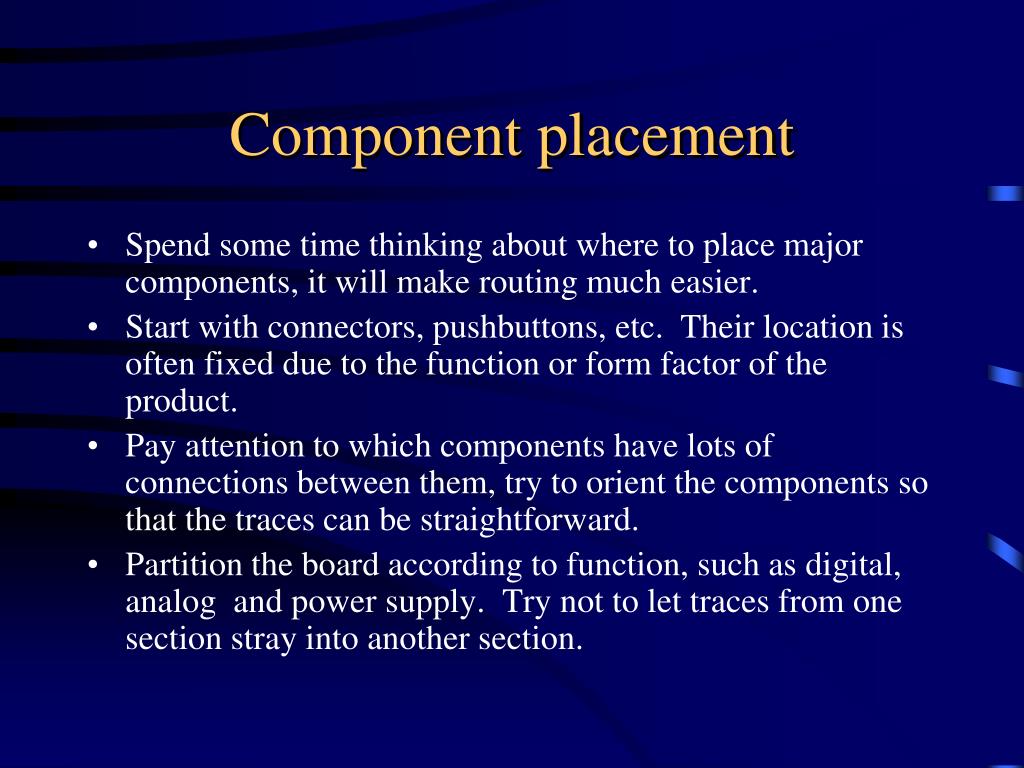 Component placement

• Spend some time thinking about where to place major components, it will make routing much easier.
• Start with connectors, pushbuttons, etc.  Their location is often fixed due to the function or form factor of the product.
• Pay attention to which components have lots of connections between them, try to orient the components so that the traces can be straightforward.
• Partition the board according to function, such as digital, analog  and power supply.  Try not to let traces from one section stray into another section.